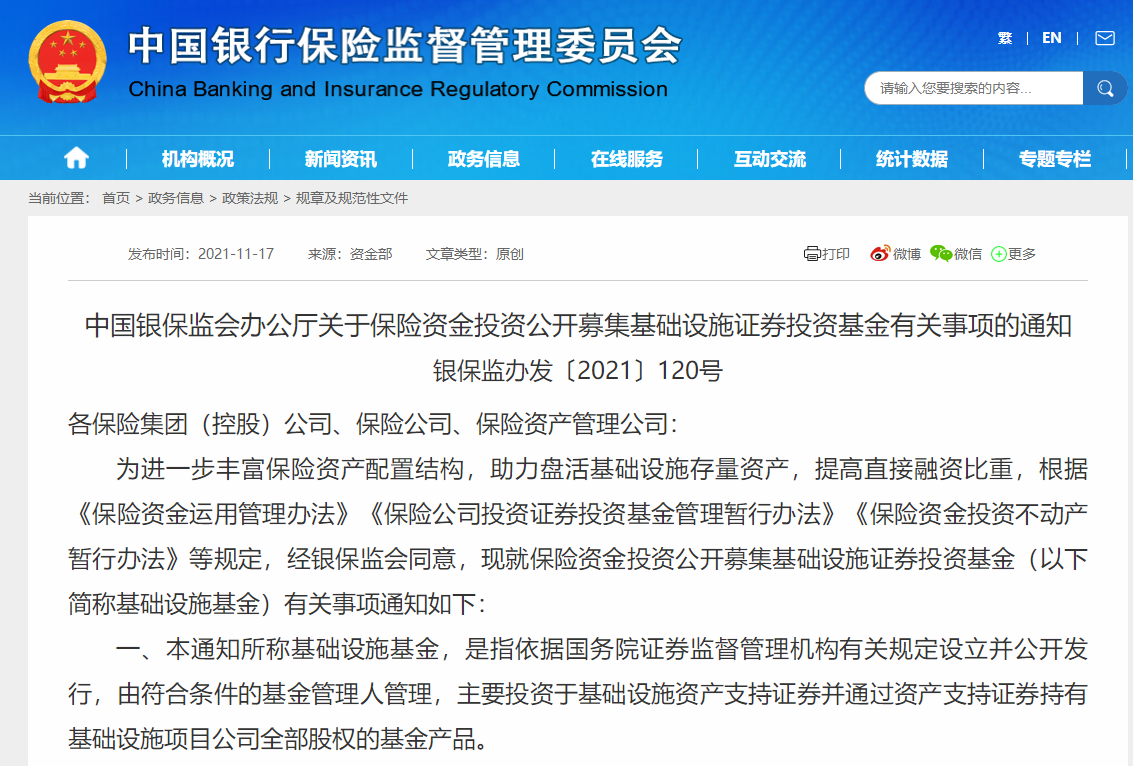 中国银行保险监督管理委员会
China Banking and Insurance Regulatory Commission

繁 | EN |

请输入您要搜索的内容...

机构概况 | 新闻资讯 | 政务信息 | 在线服务 | 互动交流 | 统计数据 | 专题专栏

当前位置： 首页 > 政务信息 > 政策法规 > 规章及规范性文件

发布时间：2021-11-17 来源：资金部 文章类型：原创

打印 微博 微信 更多

中国银保监会办公厅关于保险资金投资公开募集基础设施证券投资基金有关事项的通知
银保监办发〔2021〕120号

各保险集团（控股）公司、保险公司、保险资产管理公司：

为进一步丰富保险资产配置结构，助力盘活基础设施存量资产，提高直接融资比重，根据《保险资金运用管理办法》《保险公司投资证券投资基金管理暂行办法》《保险资金投资不动产暂行办法》等规定，经银保监会同意，现就保险资金投资公开募集基础设施证券投资基金（以下简称基础设施基金）有关事项通知如下：

一、本通知所称基础设施基金，是指依据国务院证券监督管理机构有关规定设立并公开发行，由符合条件的基金管理人管理，主要投资于基础设施资产支持证券并通过资产支持证券持有基础设施项目公司全部股权的基金产品。